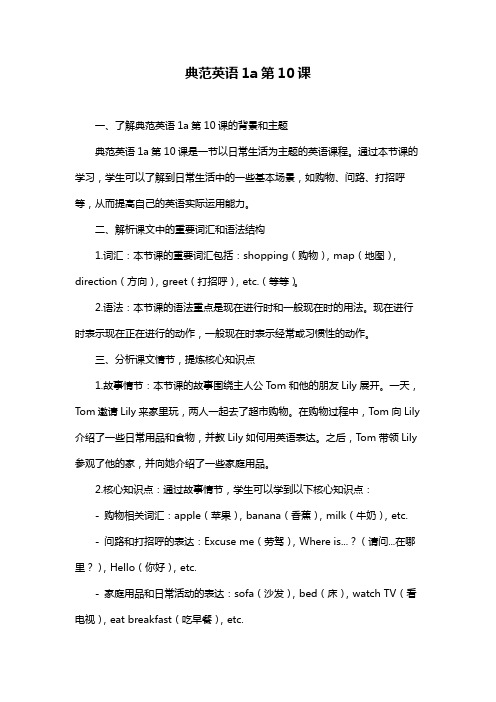 典范英语 1a 第 10 课

一、了解典范英语 1a 第 10 课的背景和主题

典范英语 1a 第 10 课是一节以日常生活为主题的英语课程。通过本节课的学习，学生可以了解到日常生活中的一些基本场景，如购物、问路、打招呼等，从而提高自己的英语实际运用能力。

二、解析课文中的重要词汇和语法结构

1.词汇：本节课的重要词汇包括：shopping（购物），map（地图），direction（方向），greet（打招呼），etc.（等等）。

2.语法：本节课的语法重点是现在进行时和一般现在时的用法。现在进行时表示现在正在进行的动作，一般现在时表示经常或习惯性的动作。

三、分析课文情节，提炼核心知识点

1.故事情节：本节课的故事围绕主人公 Tom 和他的朋友 Lily 展开。一天，Tom 邀请 Lily 来家里玩，两人一起去了超市购物。在购物过程中，Tom 向 Lily 介绍了一些日常用品和食物，并教 Lily 如何用英语表达。之后，Tom 带领 Lily 参观了他的家，并向她介绍了一些家庭用品。

2.核心知识点：通过故事情节，学生可以学到以下核心知识点：

- 购物相关词汇：apple（苹果），banana（香蕉），milk（牛奶），etc.

- 问路和打招呼的表达：Excuse me（劳驾），Where is...？（请问...在哪里？），Hello（你好），etc.

- 家庭用品和日常活动的表达：sofa（沙发），bed（床），watch TV（看电视），eat breakfast（吃早餐），etc.